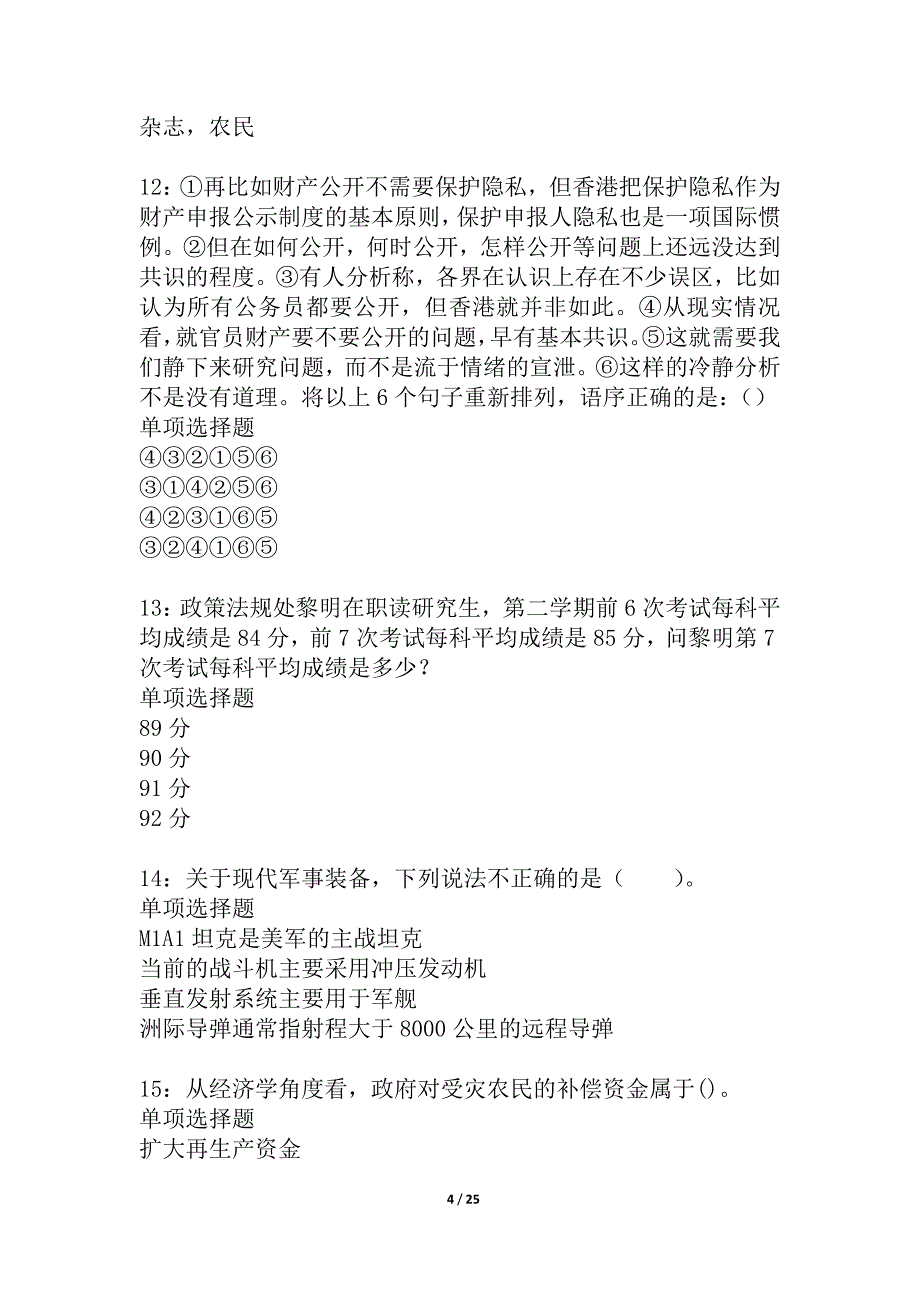 杂志，农民

12：①再比如财产公开不需要保护隐私，但香港把保护隐私作为财产申报公示制度的基本原则，保护申报人隐私也是一项国际惯例。②但在如何公开，何时公开，怎样公开等问题上还远没达到共识的程度。③有人分析称，各界在认识上存在不少误区，比如认为所有公务员都要公开，但香港就并非如此。④从现实情况看，就官员财产要不要公开的问题，早有基本共识。⑤这就需要我们静下来研究问题，而不是流于情绪的宣泄。⑥这样的冷静分析不是没有道理。将以上 6 个句子重新排列，语序正确的是：()
单项选择题
④③②①⑤⑥
③①④②⑤⑥
④②③①⑥⑤
③②④①⑥⑤

13：政策法规处黎明在职读研究生，第二学期前 6 次考试每科平均成绩是 84 分，前 7 次考试每科平均成绩是 85 分，问黎明第 7 次考试每科平均成绩是多少？
单项选择题
89 分
90 分
91 分
92 分

14：关于现代军事装备，下列说法不正确的是（　　）。
单项选择题
M1A1 坦克是美军的主战坦克
当前的战斗机主要采用冲压发动机
垂直发射系统主要用于军舰
洲际导弹通常指射程大于 8000 公里的远程导弹

15：从经济学角度看，政府对受灾农民的补偿资金属于()。
单项选择题
扩大再生产资金

4 / 25